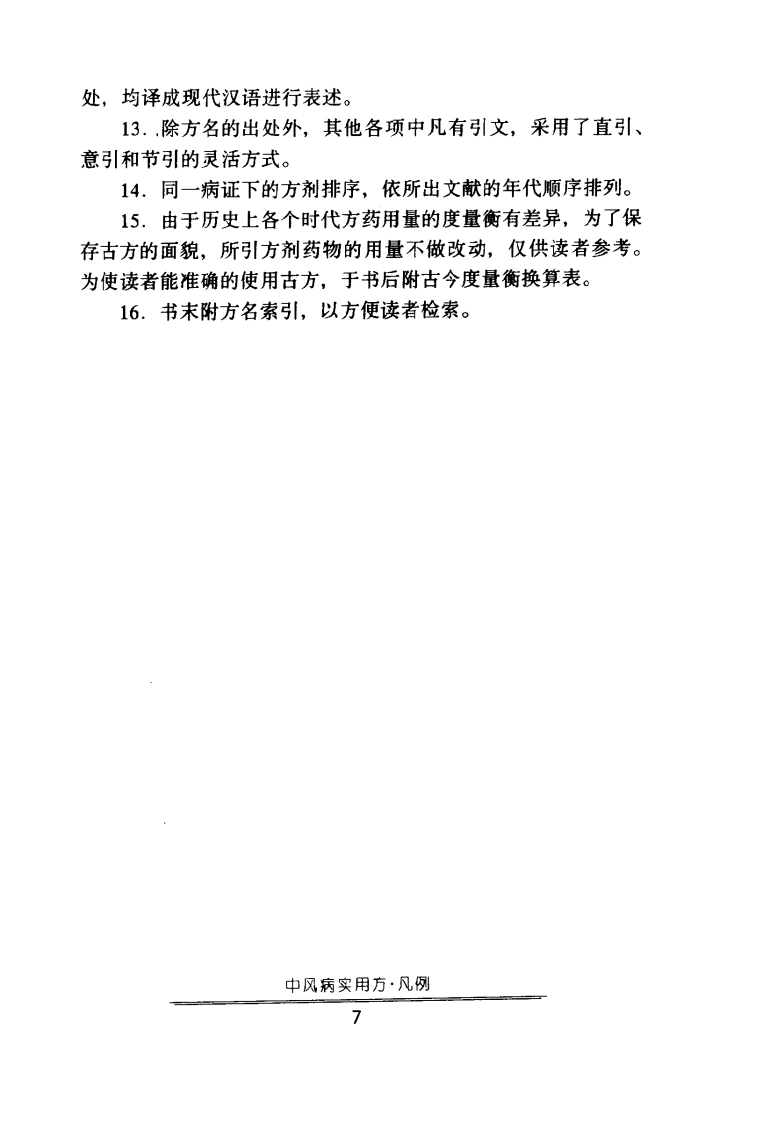 处，均译成现代汉语进行表述。

13. 除方名的出处外，其他各项中凡有引文，采用了直引、意引和节引的灵活方式。

14. 同一病证下的方剂排序，依所出文献的年代顺序排列。

15. 由于历史上各个时代方药用量的度量衡有差异，为了保存古方的面貌，所引方剂药物的用量不做改动，仅供读者参考。为使读者能准确的使用古方，于书后附古今度量衡换算表。

16. 书末附方名索引，以方便读者检索。

中风病实用方·凡例

7